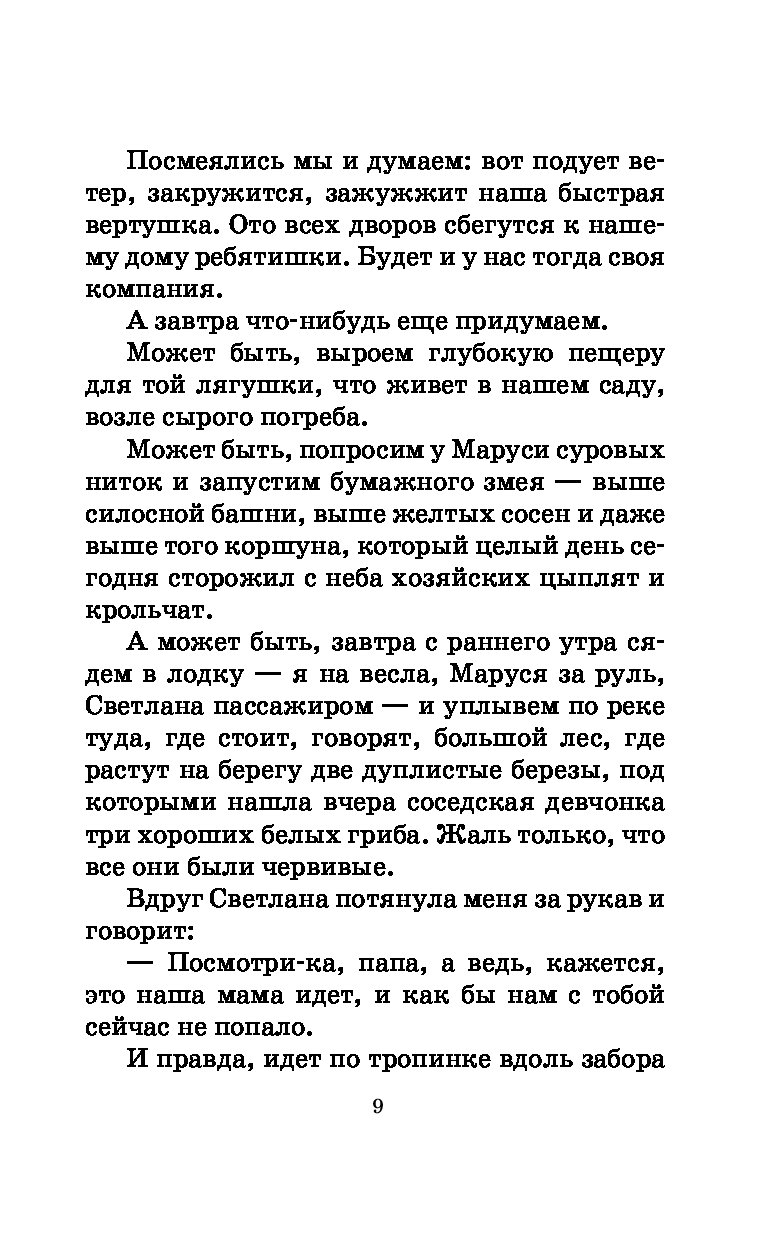 Посмеялись мы и думаем: вот подует ветер, закружится, зажужжит наша быстрая вертушка. Ото всех дворов сбегутся к нашему дому ребятишки. Будет и у нас тогда своя компания.

А завтра что-нибудь еще придумаем.

Может быть, выроем глубокую пещеру для той лягушки, что живет в нашем саду, возле сырого погреба.

Может быть, попросим у Маруси суровых ниток и запустим бумажного змея — выше силосной башни, выше желтых сосен и даже выше того коршуна, который целый день сегодня сторожил с неба хозяйских цыплят и крольчат.

А может быть, завтра с раннего утра сядем в лодку — я на весла, Маруся за руль, Светлана пассажиром — и уплывем по реке туда, где стоит, говорят, большой лес, где растут на берегу две дуплистые березы, под которыми нашла вчера соседская девчонка три хороших белых гриба. Жаль только, что все они были червивые.

Вдруг Светлана потянула меня за рукав и говорит:

— Посмотри-ка, папа, а ведь, кажется, это наша мама идет, и как бы нам с тобой сейчас не попало.

И правда, идет по тропинке вдоль забора

9